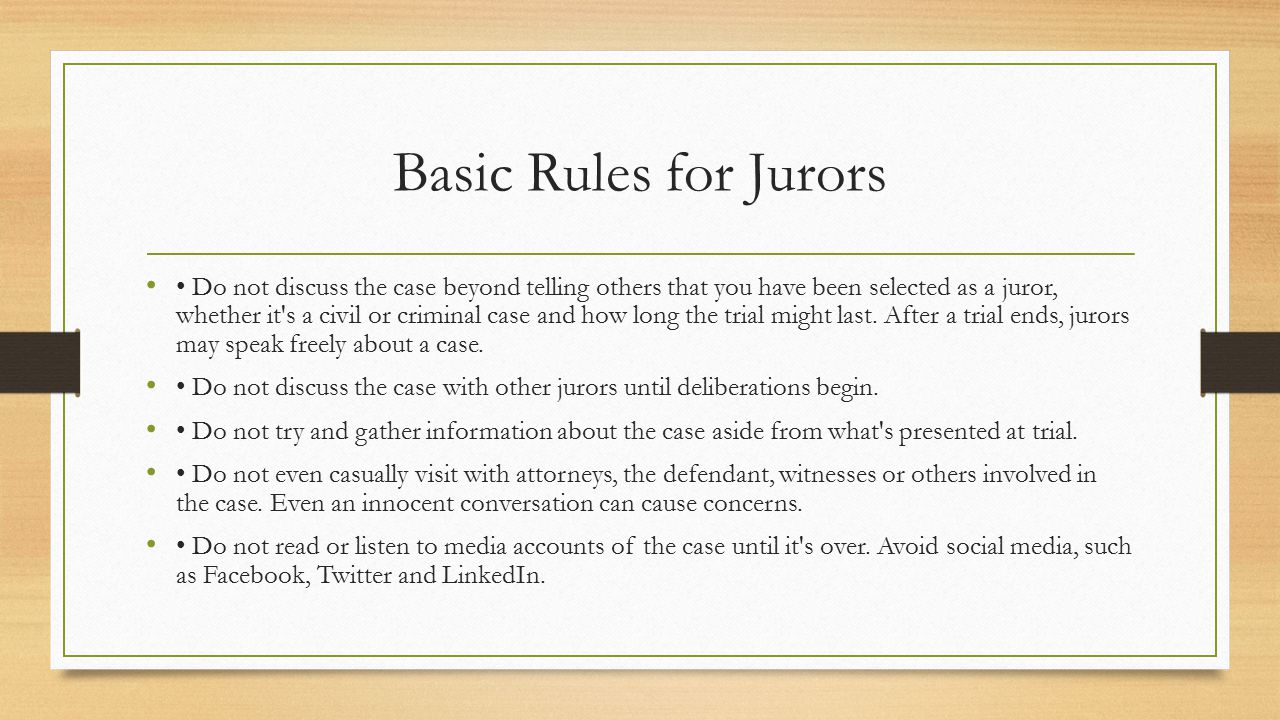 Basic Rules for Jurors

• • Do not discuss the case beyond telling others that you have been selected as a juror, whether it's a civil or criminal case and how long the trial might last. After a trial ends, jurors may speak freely about a case.

• • Do not discuss the case with other jurors until deliberations begin.

• • Do not try and gather information about the case aside from what's presented at trial.

• • Do not even casually visit with attorneys, the defendant, witnesses or others involved in the case. Even an innocent conversation can cause concerns.

• • Do not read or listen to media accounts of the case until it's over. Avoid social media, such as Facebook, Twitter and LinkedIn.